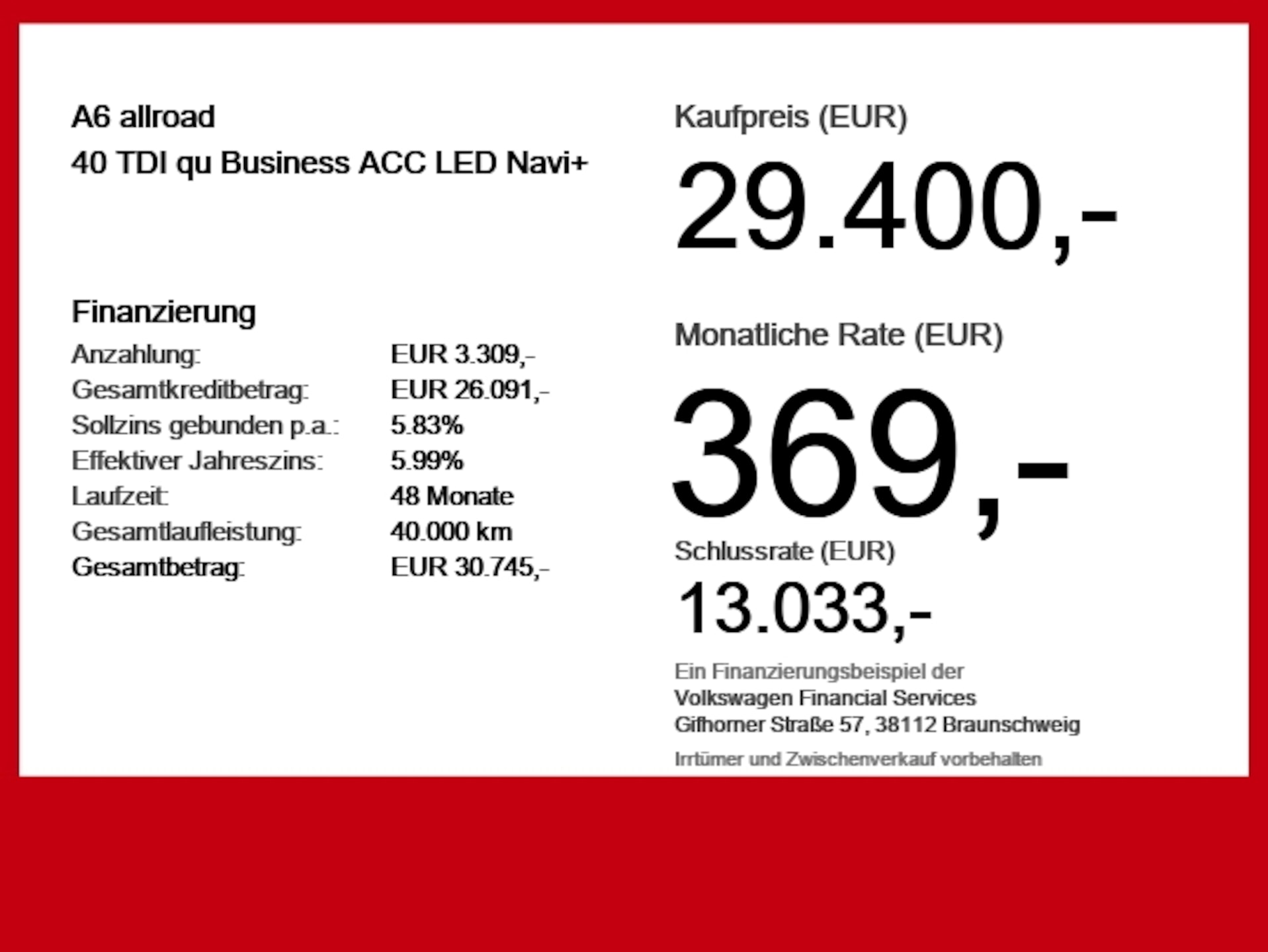 A6 allroad
40 TDI qu Business ACC LED Navi+

Finanzierung

| | |
|---|---|
| Anzahlung: | EUR 3.309,- |
| Gesamtkreditbetrag: | EUR 26.091,- |
| Sollzins gebunden p.a.: | 5.83% |
| Effektiver Jahreszins: | 5.99% |
| Laufzeit: | 48 Monate |
| Gesamtlaufleistung: | 40.000 km |
| Gesamtbetrag: | EUR 30.745,- |

Kaufpreis (EUR)
29.400,-

Monatliche Rate (EUR)
369,-

Schlussrate (EUR)
13.033,-

Ein Finanzierungsbeispiel der
Volkswagen Financial Services
Gifhorner Straße 57, 38112 Braunschweig

Irrtümer und Zwischenverkauf vorbehalten